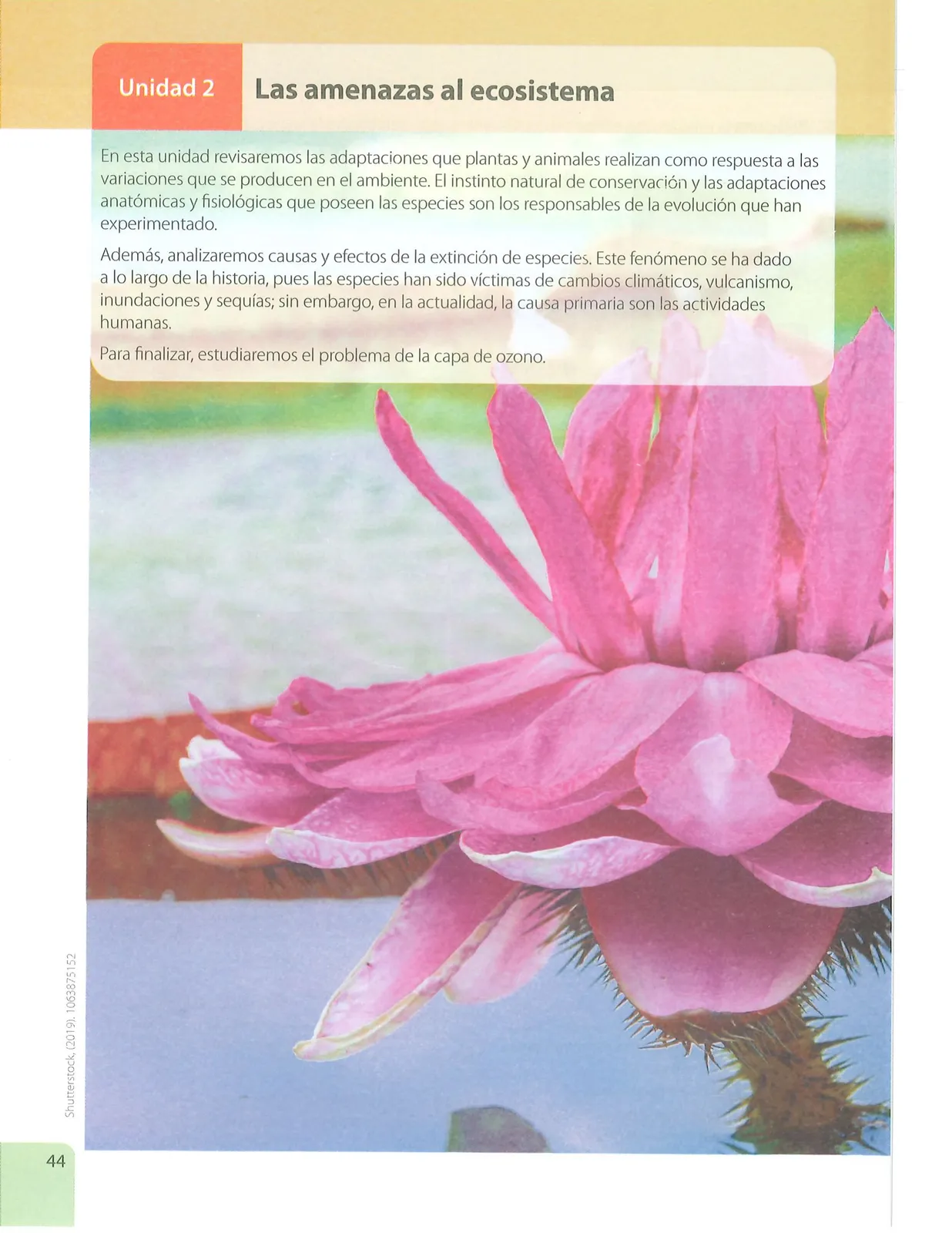 Unidad 2

Las amenazas al ecosistema

En esta unidad revisaremos las adaptaciones que plantas y animales realizan como respuesta a las variaciones que se producen en el ambiente. El instinto natural de conservación y las adaptaciones anatómicas y fisiológicas que poseen las especies son los responsables de la evolución que han experimentado.

Además, analizaremos causas y efectos de la extinción de especies. Este fenómeno se ha dado a lo largo de la historia, pues las especies han sido víctimas de cambios climáticos, vulcanismo, inundaciones y sequías; sin embargo, en la actualidad, la causa primaria son las actividades humanas.

Para finalizar, estudiaremos el problema de la capa de ozono.

Shutterstock, (2019). 1063875152

44